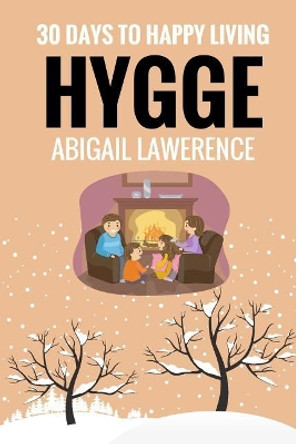 30 DAYS TO HAPPY LIVING
HYGGE
ABIGAIL LAWERENCE